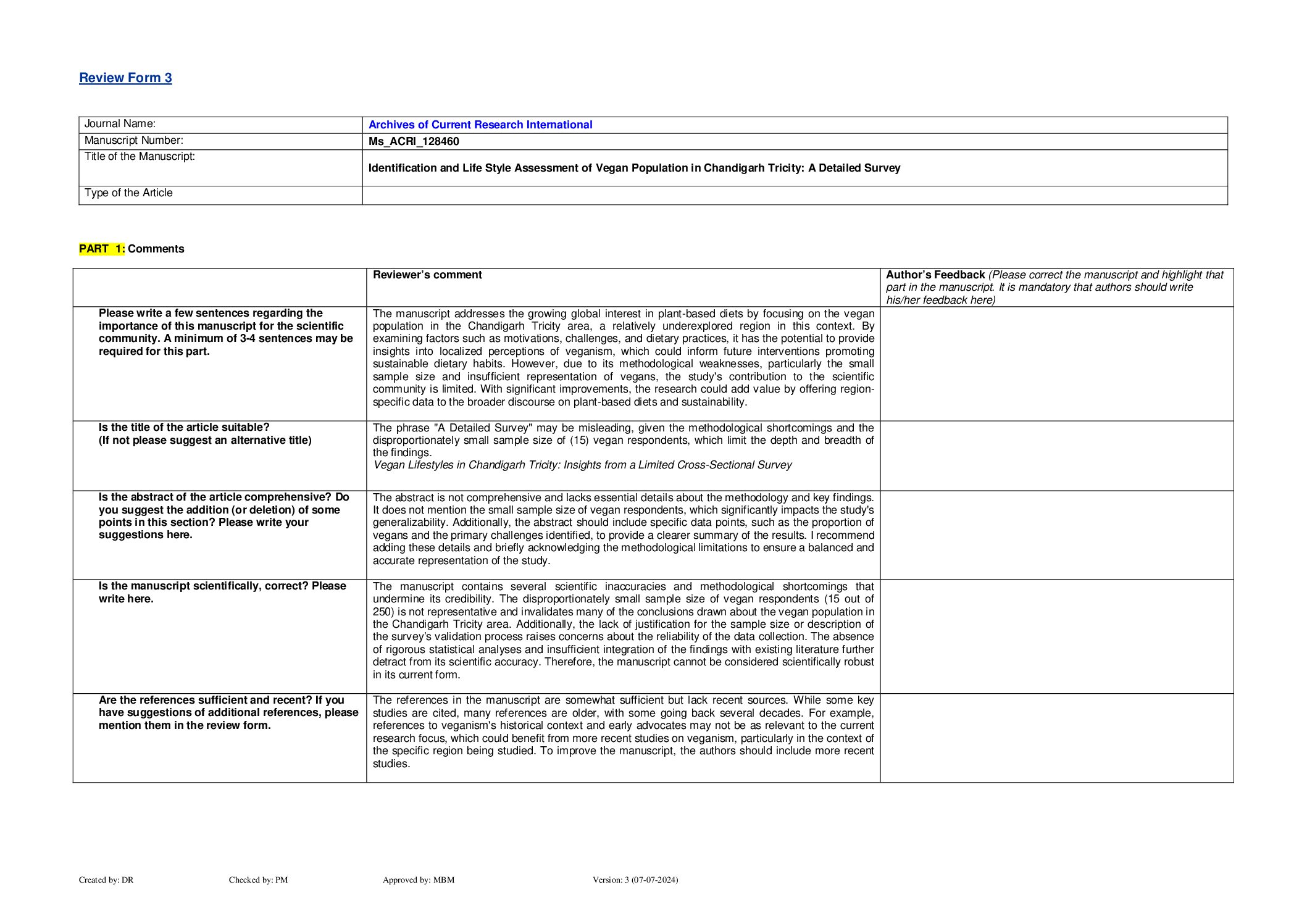 Review Form 3

| Journal Name: | Archives of Current Research International |
|---|---|
| Manuscript Number: | Ms_ACRI_128460 |
| Title of the Manuscript: | Identification and Life Style Assessment of Vegan Population in Chandigarh Tricity: A Detailed Survey |
| Type of the Article | |

PART 1: Comments

| | Reviewer's comment | Author's Feedback (Please correct the manuscript and highlight that part in the manuscript. It is mandatory that authors should write his/her feedback here) |
|---|---|---|
| Please write a few sentences regarding the importance of this manuscript for the scientific community. A minimum of 3-4 sentences may be required for this part. | The manuscript addresses the growing global interest in plant-based diets by focusing on the vegan population in the Chandigarh Tricity area, a relatively underexplored region in this context. By examining factors such as motivations, challenges, and dietary practices, it has the potential to provide insights into localized perceptions of veganism, which could inform future interventions promoting sustainable dietary habits. However, due to its methodological weaknesses, particularly the small sample size and insufficient representation of vegans, the study's contribution to the scientific community is limited. With significant improvements, the research could add value by offering region-specific data to the broader discourse on plant-based diets and sustainability. | |
| Is the title of the article suitable? (If not please suggest an alternative title) | The phrase "A Detailed Survey" may be misleading, given the methodological shortcomings and the disproportionately small sample size of (15) vegan respondents, which limit the depth and breadth of the findings. Vegan Lifestyles in Chandigarh Tricity: Insights from a Limited Cross-Sectional Survey | |
| Is the abstract of the article comprehensive? Do you suggest the addition (or deletion) of some points in this section? Please write your suggestions here. | The abstract is not comprehensive and lacks essential details about the methodology and key findings. It does not mention the small sample size of vegan respondents, which significantly impacts the study's generalizability. Additionally, the abstract should include specific data points, such as the proportion of vegans and the primary challenges identified, to provide a clearer summary of the results. I recommend adding these details and briefly acknowledging the methodological limitations to ensure a balanced and accurate representation of the study. | |
| Is the manuscript scientifically, correct? Please write here. | The manuscript contains several scientific inaccuracies and methodological shortcomings that undermine its credibility. The disproportionately small sample size of vegan respondents (15 out of 250) is not representative and invalidates many of the conclusions drawn about the vegan population in the Chandigarh Tricity area. Additionally, the lack of justification for the sample size or description of the survey's validation process raises concerns about the reliability of the data collection. The absence of rigorous statistical analyses and insufficient integration of the findings with existing literature further detract from its scientific accuracy. Therefore, the manuscript cannot be considered scientifically robust in its current form. | |
| Are the references sufficient and recent? If you have suggestions of additional references, please mention them in the review form. | The references in the manuscript are somewhat sufficient but lack recent sources. While some key studies are cited, many references are older, with some going back several decades. For example, references to veganism's historical context and early advocates may not be as relevant to the current research focus, which could benefit from more recent studies on veganism, particularly in the context of the specific region being studied. To improve the manuscript, the authors should include more recent studies. | |

Created by: DR Checked by: PM Approved by: MBM Version: 3 (07-07-2024)